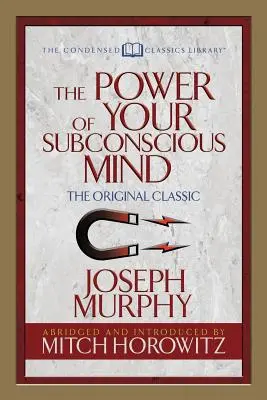 THE CONDENSED CLASSICS LIBRARY™

THE POWER OF YOUR SUBCONSCIOUS MIND

THE ORIGINAL CLASSIC

JOSEPH MURPHY

ABRIDGED AND INTRODUCED BY
MITCH HOROWITZ